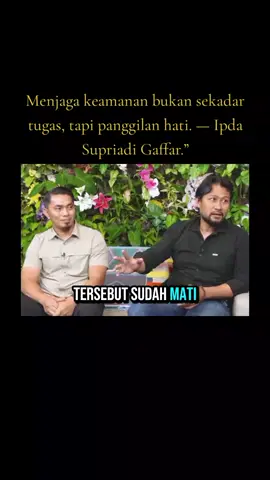 Menjaga keamanan bukan sekadar tugas, tapi panggilan hati. — Ipda Supriadi Gaffar.”

TERSEBUT SUDAH MATI